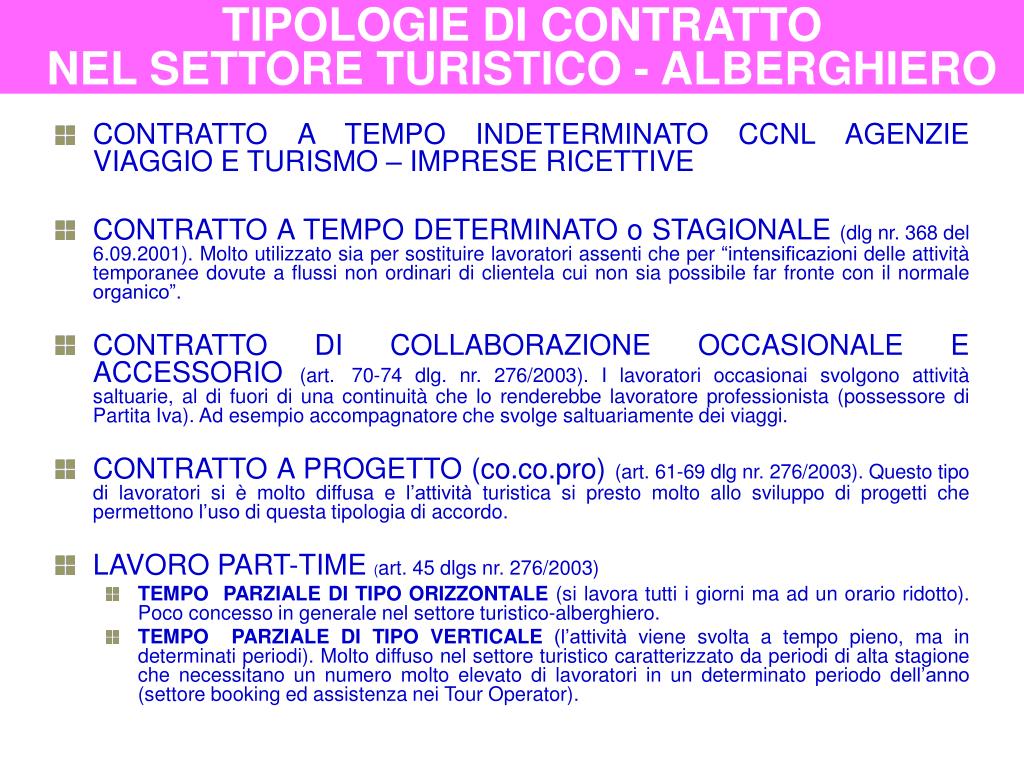 TIPOLOGIE DI CONTRATTO
NEL SETTORE TURISTICO - ALBERGHIERO

CONTRATTO A TEMPO INDETERMINATO CCNL AGENZIE VIAGGIO E TURISMO – IMPRESE RICETTIVE

CONTRATTO A TEMPO DETERMINATO o STAGIONALE (dlg nr. 368 del 6.09.2001). Molto utilizzato sia per sostituire lavoratori assenti che per “intensificazioni delle attività temporanee dovute a flussi non ordinari di clientela cui non sia possibile far fronte con il normale organico”.

CONTRATTO DI COLLABORAZIONE OCCASIONALE E ACCESSORIO (art. 70-74 dlg. nr. 276/2003). I lavoratori occasionai svolgono attività saltuarie, al di fuori di una continuità che lo renderebbe lavoratore professionista (possessore di Partita Iva). Ad esempio accompagnatore che svolge saltuariamente dei viaggi.

CONTRATTO A PROGETTO (co.co.pro) (art. 61-69 dlg nr. 276/2003). Questo tipo di lavoratori si è molto diffusa e l’attività turistica si presto molto allo sviluppo di progetti che permettono l’uso di questa tipologia di accordo.

LAVORO PART-TIME (art. 45 dlgs nr. 276/2003)
TEMPO PARZIALE DI TIPO ORIZZONTALE (si lavora tutti i giorni ma ad un orario ridotto). Poco concesso in generale nel settore turistico-alberghiero.
TEMPO PARZIALE DI TIPO VERTICALE (l’attività viene svolta a tempo pieno, ma in determinati periodi). Molto diffuso nel settore turistico caratterizzato da periodi di alta stagione che necessitano un numero molto elevato di lavoratori in un determinato periodo dell’anno (settore booking ed assistenza nei Tour Operator).